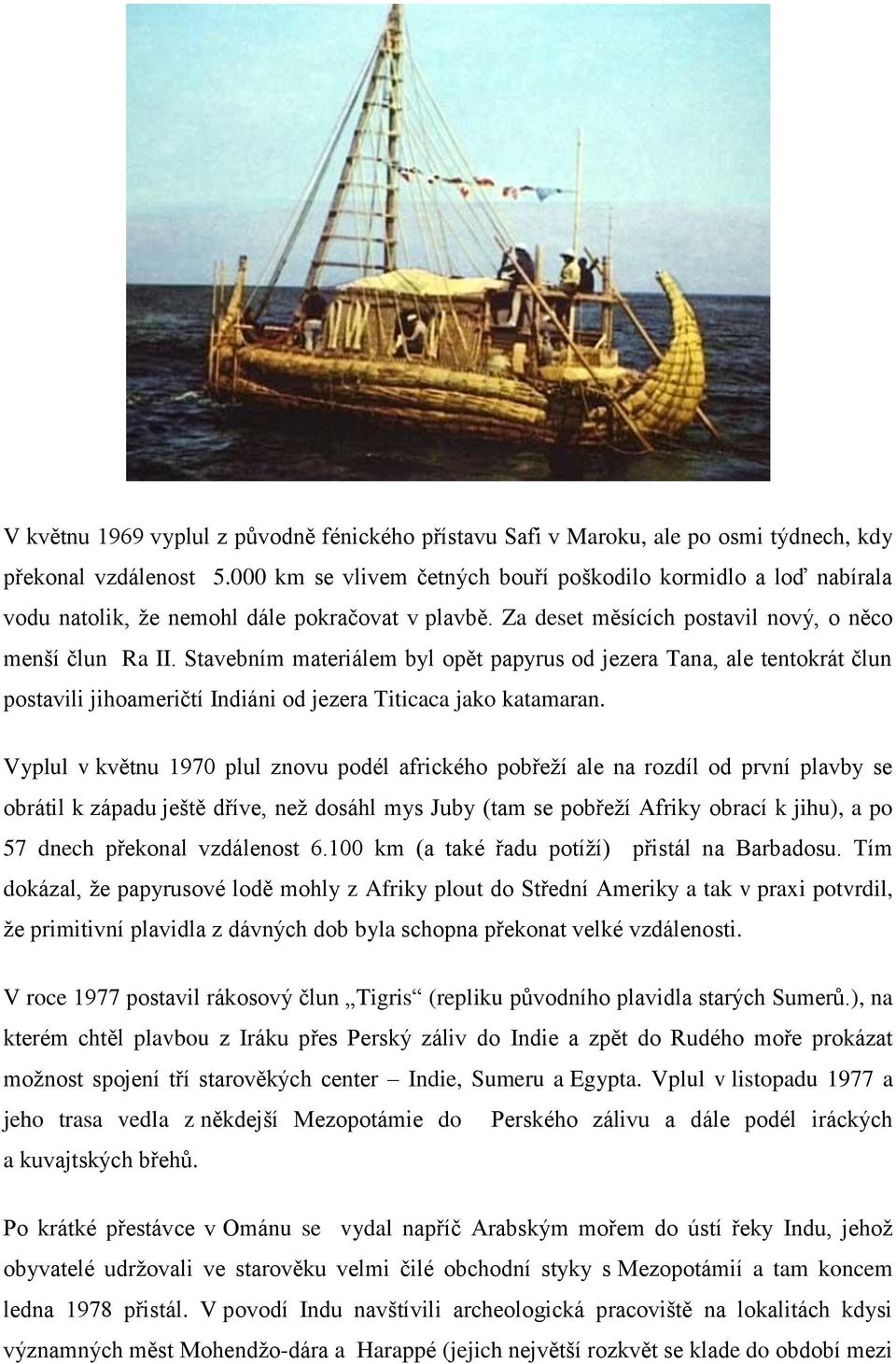 V květnu 1969 vyplul z původně fénického přístavu Safi v Maroku, ale po osmi týdnech, kdy překonal vzdálenost 5.000 km se vlivem četných bouří poškodilo kormidlo a loď nabírala vodu natolik, že nemohl dále pokračovat v plavbě. Za deset měsících postavil nový, o něco menší člun Ra II. Stavebním materiálem byl opět papyrus od jezera Tana, ale tentokrát člun postavili jihoameričtí Indiáni od jezera Titicaca jako katamaran.

Vyplul v květnu 1970 plul znovu podél afrického pobřeží ale na rozdíl od první plavby se obrátil k západu ještě dříve, než dosáhl mys Juby (tam se pobřeží Afriky obrací k jihu), a po 57 dnech překonal vzdálenost 6.100 km (a také řadu potíží) přistál na Barbadosu. Tím dokázal, že papyrusové lodě mohly z Afriky plout do Střední Ameriky a tak v praxi potvrdil, že primitivní plavidla z dávných dob byla schopna překonat velké vzdálenosti.

V roce 1977 postavil rákosový člun „Tigris“ (repliku původního plavidla starých Sumerů.), na kterém chtěl plavbou z Iráku přes Perský záliv do Indie a zpět do Rudého moře prokázat možnost spojení tří starověkých center – Indie, Sumeru a Egypta. Vplul v listopadu 1977 a jeho trasa vedla z někdejší Mezopotámie do Perského zálivu a dále podél iráckých a kuvajtských břehů.

Po krátké přestávce v Ománu se vydal napříč Arabským mořem do ústí řeky Indu, jehož obyvatelé udržovali ve starověku velmi čilé obchodní styky s Mezopotámií a tam koncem ledna 1978 přistál. V povodí Indu navštívili archeologická pracoviště na lokalitách kdysi významných měst Mohendžo-dára a Harappé (jejich největší rozkvět se klade do období mezi